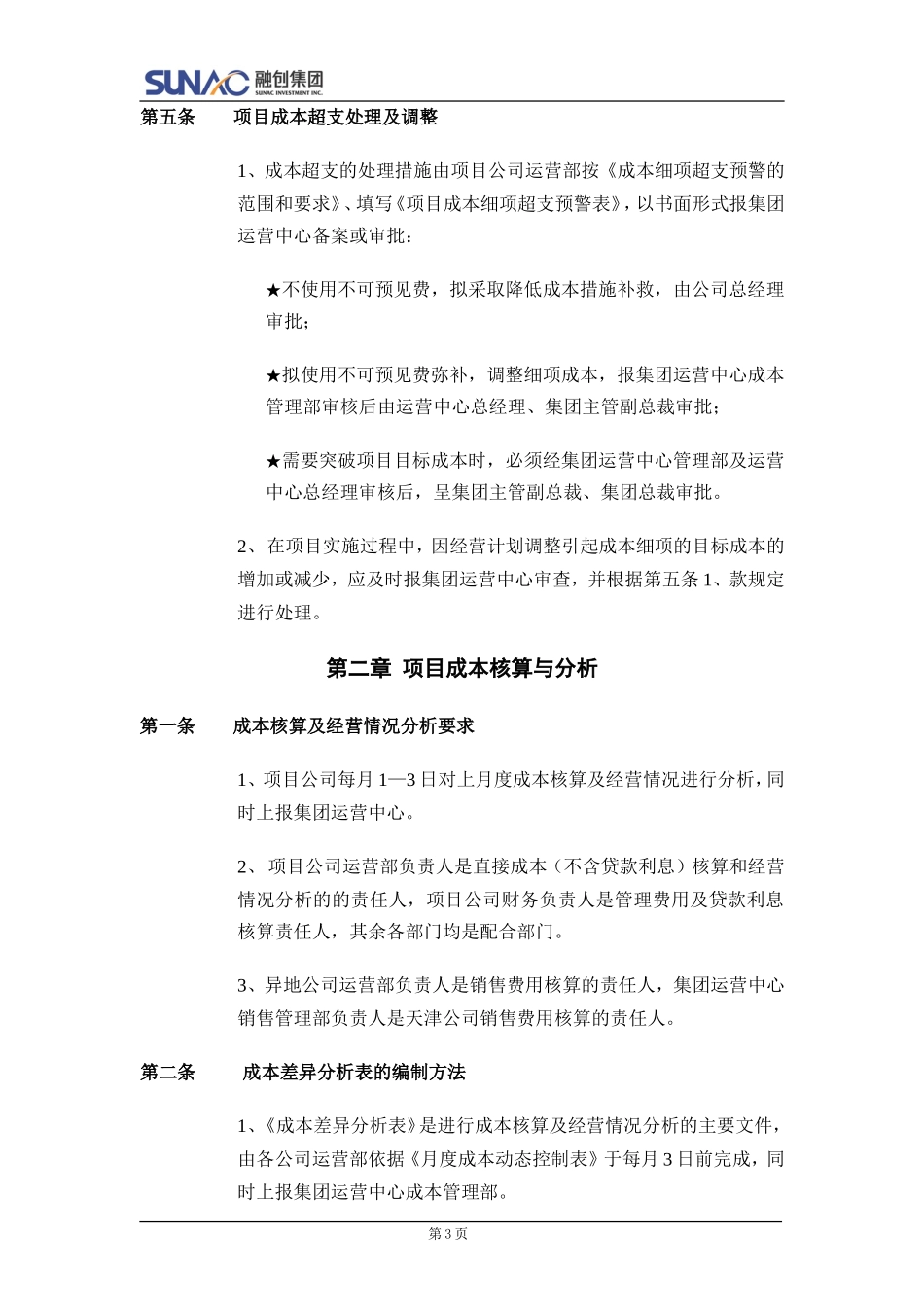 SUNAC 融创集团 SUNAC INVESTMENT INC.

第五条　　项目成本超支处理及调整

1、成本超支的处理措施由项目公司运营部按《成本细项超支预警的范围和要求》、填写《项目成本细项超支预警表》，以书面形式报集团运营中心备案或审批：

★不使用不可预见费，拟采取降低成本措施补救，由公司总经理审批；

★拟使用不可预见费弥补，调整细项成本，报集团运营中心成本管理部审核后由运营中心总经理、集团主管副总裁审批；

★需要突破项目目标成本时，必须经集团运营中心管理部及运营中心总经理审核后，呈集团主管副总裁、集团总裁审批。

2、在项目实施过程中，因经营计划调整引起成本细项的目标成本的增加或减少，应及时报集团运营中心审查，并根据第五条1、款规定进行处理。

第二章　项目成本核算与分析

第一条　　成本核算及经营情况分析要求

1、项目公司每月1—3日对上月度成本核算及经营情况进行分析，同时上报集团运营中心。

2、项目公司运营部负责人是直接成本（不含贷款利息）核算和经营情况分析的的责任人，项目公司财务负责人是管理费用及贷款利息核算责任人，其余各部门均是配合部门。

3、异地公司运营部负责人是销售费用核算的责任人，集团运营中心销售管理部负责人是天津公司销售费用核算的责任人。

第二条　　成本差异分析表的编制方法

1、《成本差异分析表》是进行成本核算及经营情况分析的主要文件，由各公司运营部依据《月度成本动态控制表》于每月3日前完成，同时上报集团运营中心成本管理部。

第3页